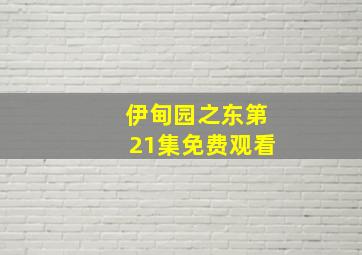 伊甸园之东第21集免费观看